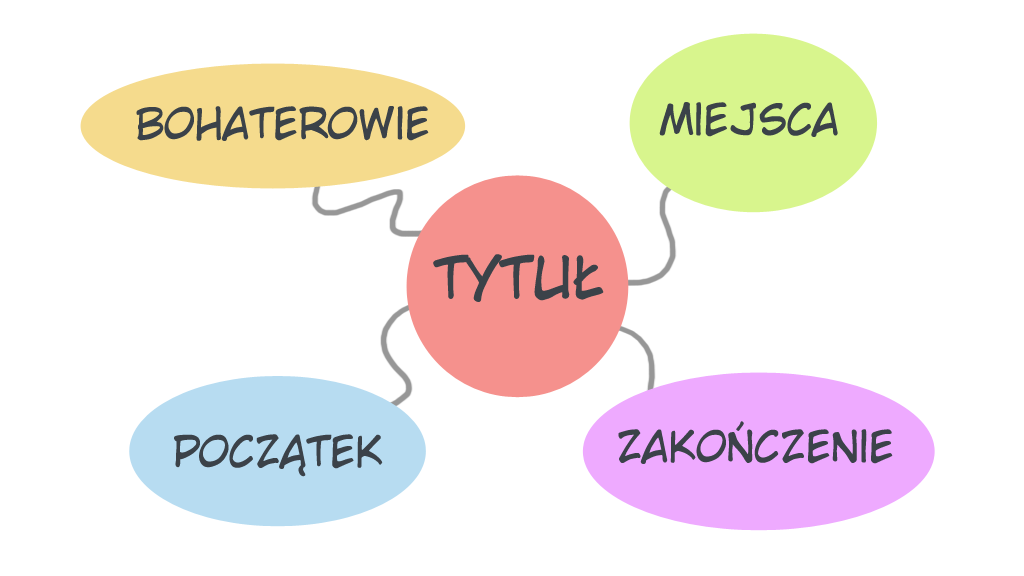 BOHATEROWIE

MIEJSCA

TYTUŁ

POCZĄTEK

ZAKOŃCZENIE